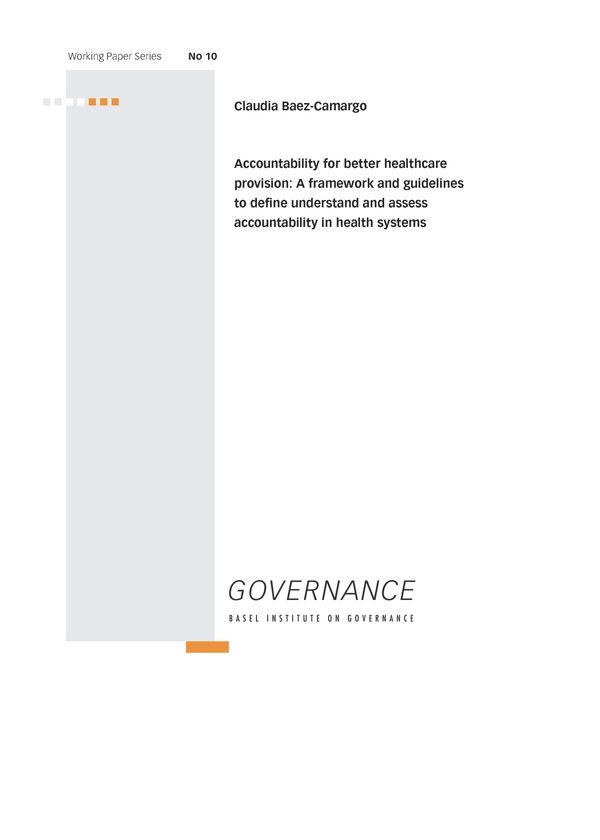 Working Paper Series No 10

Claudia Baez-Camargo

Accountability for better healthcare provision: A framework and guidelines to define understand and assess accountability in health systems

GOVERNANCE

BASEL INSTITUTE ON GOVERNANCE